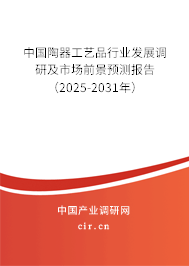 中国陶器工艺品行业发展调研及市场前景预测报告（2025-2031年）

中国产业调研网
cir.cn